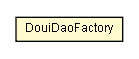 DouiDaoFactory